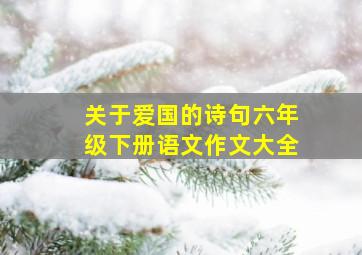 关于爱国的诗句六年级下册语文作文大全